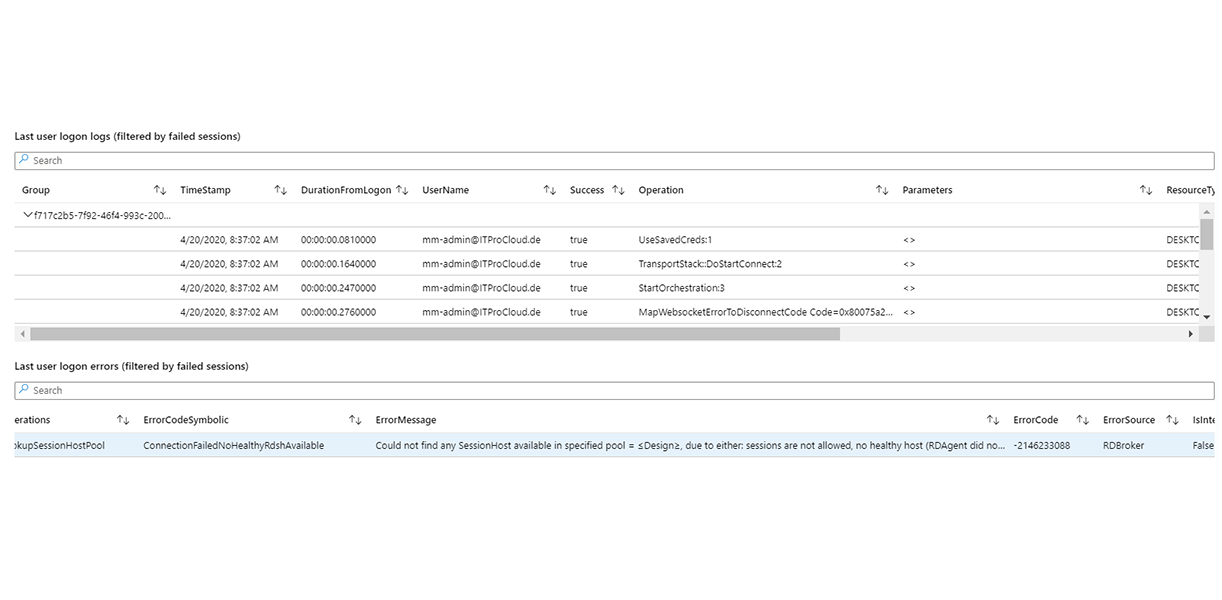 Last user logon logs (filtered by failed sessions)

Search

| Group | TimeStamp | DurationFromLogon | UserName | Success | Operation | Parameters | ResourceTy |
|---|---|---|---|---|---|---|---|
| f717c2b5-7f92-46f4-993c-200... | | | | | | | |
| | 4/20/2020, 8:37:02 AM | 00:00:00.0810000 | mm-admin@ITProCloud.de | true | UseSavedCreds:1 | <> | DESKTC |
| | 4/20/2020, 8:37:02 AM | 00:00:00.1640000 | mm-admin@ITProCloud.de | true | TransportStack::DoStartConnect:2 | <> | DESKTC |
| | 4/20/2020, 8:37:02 AM | 00:00:00.2470000 | mm-admin@ITProCloud.de | true | StartOrchestration:3 | <> | DESKTC |
| | 4/20/2020, 8:37:02 AM | 00:00:00.2760000 | mm-admin@ITProCloud.de | true | MapWebsocketErrorToDisconnectCode Code=0x80075a2... | <> | DESKTC |

Last user logon errors (filtered by failed sessions)

Search

| erations | ErrorCodeSymbolic | ErrorMessage | ErrorCode | ErrorSource | IsInte |
|---|---|---|---|---|---|
| okupSessionHostPool | ConnectionFailedNoHealthyRdshAvailable | Could not find any SessionHost available in specified pool = ≤Design≥, due to either: sessions are not allowed, no healthy host (RDAgent did no... | -2146233088 | RDBroker | False |